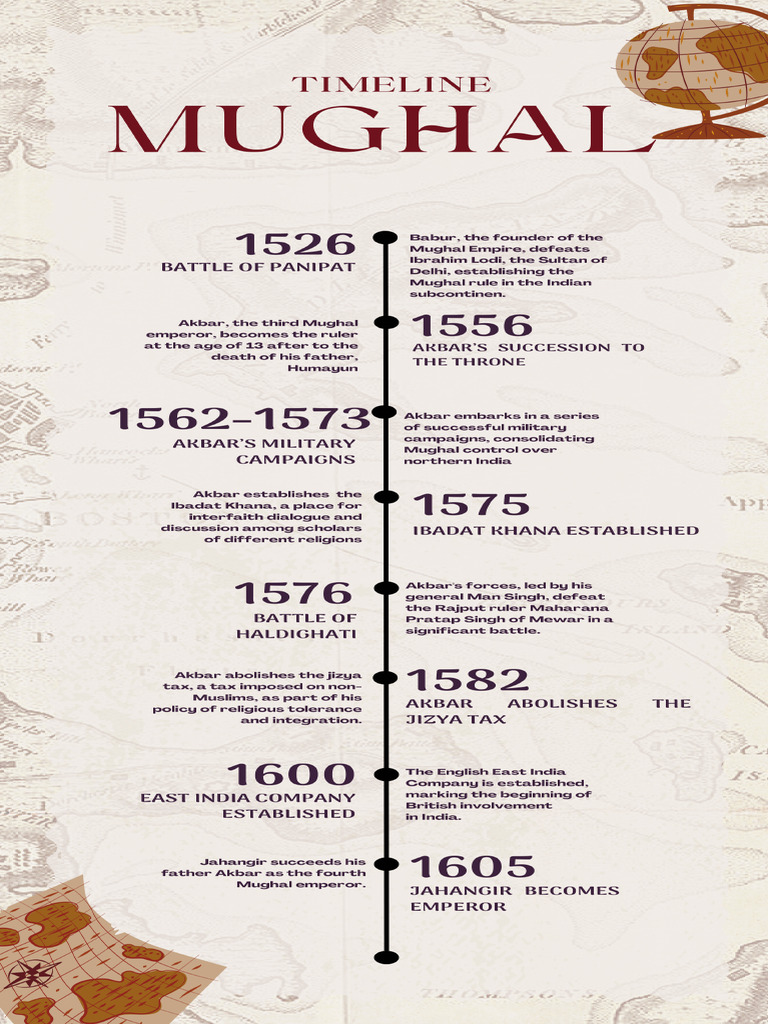 TIMELINE
MUGHAL

1526
BATTLE OF PANIPAT

Babur, the founder of the Mughal Empire, defeats Ibrahim Lodi, the Sultan of Delhi, establishing the Mughal rule in the Indian subcontinen.

Akbar, the third Mughal emperor, becomes the ruler at the age of 13 after to the death of his father, Humayun

1556
AKBAR'S SUCCESSION TO THE THRONE

1562-1573
AKBAR'S MILITARY CAMPAIGNS

Akbar embarks in a series of successful military campaigns, consolidating Mughal control over northern India

Akbar establishes the Ibadat Khana, a place for interfaith dialogue and discussion among scholars of different religions

1575
IBADAT KHANA ESTABLISHED

1576
BATTLE OF HALDIGHATI

Akbar's forces, led by his general Man Singh, defeat the Rajput ruler Maharana Pratap Singh of Mewar in a significant battle.

Akbar abolishes the jizya tax, a tax imposed on non-Muslims, as part of his policy of religious tolerance and integration.

1582
AKBAR ABOLISHES THE JIZYA TAX

1600
EAST INDIA COMPANY ESTABLISHED

The English East India Company is established, marking the beginning of British involvement in India.

Jahangir succeeds his father Akbar as the fourth Mughal emperor.

1605
JAHANGIR BECOMES EMPEROR